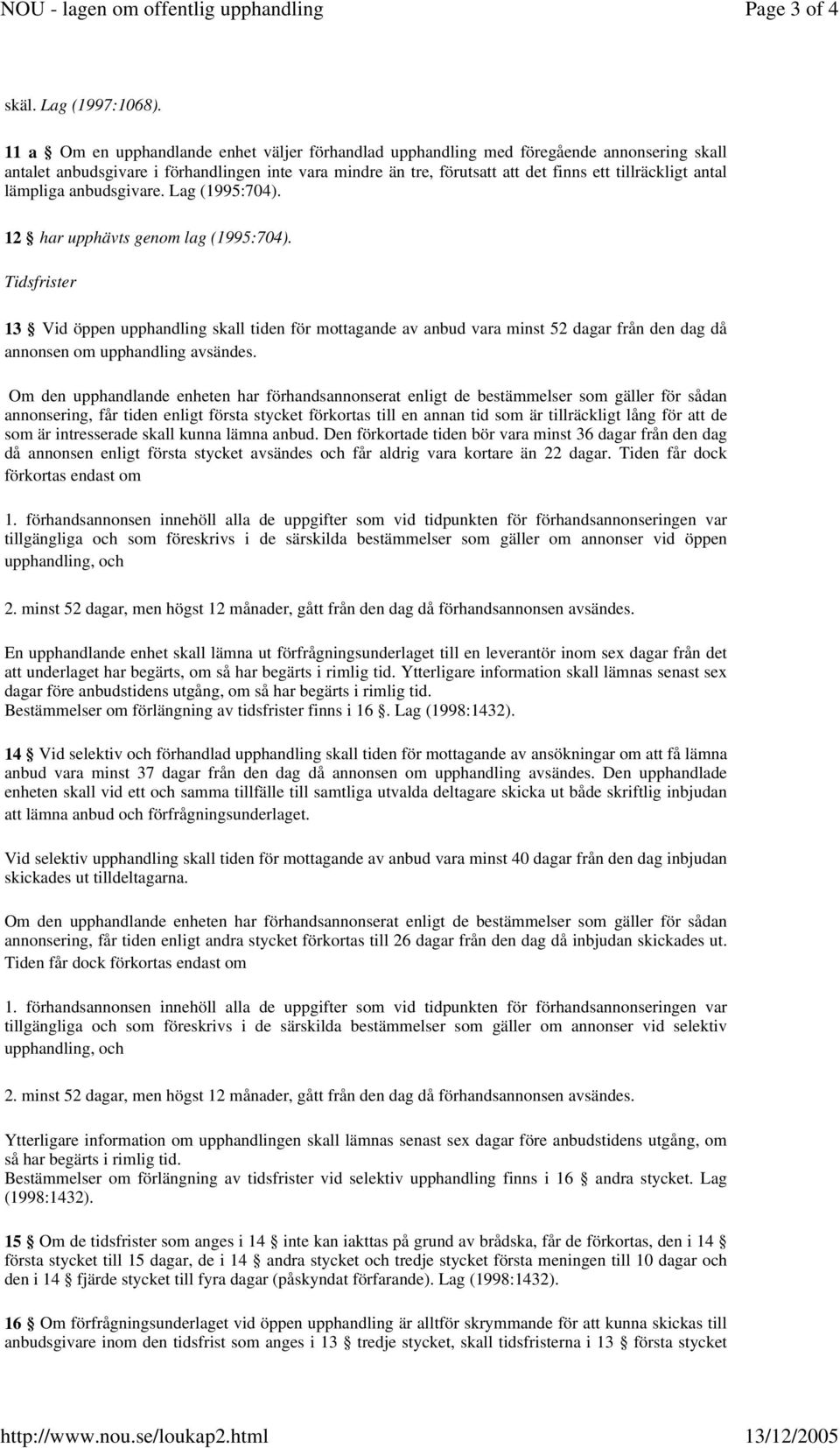 NOU - lagen om offentlig upphandling Page 3 of 4

skäl. Lag (1997:1068).

11 a § Om en upphandlande enhet väljer förhandlad upphandling med föregående annonsering skall antalet anbudsgivare i förhandlingen inte vara mindre än tre, förutsatt att det finns ett tillräckligt antal lämpliga anbudsgivare. Lag (1995:704).

12 § har upphävts genom lag (1995:704).

Tidsfrister

13 § Vid öppen upphandling skall tiden för mottagande av anbud vara minst 52 dagar från den dag då annonsen om upphandling avsändes.

Om den upphandlande enheten har förhandsannonserat enligt de bestämmelser som gäller för sådan annonsering, får tiden enligt första stycket förkortas till en annan tid som är tillräckligt lång för att de som är intresserade skall kunna lämna anbud. Den förkortade tiden bör vara minst 36 dagar från den dag då annonsen enligt första stycket avsändes och får aldrig vara kortare än 22 dagar. Tiden får dock förkortas endast om

1. förhandsannonsen innehöll alla de uppgifter som vid tidpunkten för förhandsannonseringen var tillgängliga och som föreskrivs i de särskilda bestämmelser som gäller om annonser vid öppen upphandling, och

2. minst 52 dagar, men högst 12 månader, gått från den dag då förhandsannonsen avsändes.

En upphandlande enhet skall lämna ut förfrågningsunderlaget till en leverantör inom sex dagar från det att underlaget har begärts, om så har begärts i rimlig tid. Ytterligare information skall lämnas senast sex dagar före anbudstidens utgång, om så har begärts i rimlig tid.
Bestämmelser om förlängning av tidsfrister finns i 16 §. Lag (1998:1432).

14 § Vid selektiv och förhandlad upphandling skall tiden för mottagande av ansökningar om att få lämna anbud vara minst 37 dagar från den dag då annonsen om upphandling avsändes. Den upphandlade enheten skall vid ett och samma tillfälle till samtliga utvalda deltagare skicka ut både skriftlig inbjudan att lämna anbud och förfrågningsunderlaget.

Vid selektiv upphandling skall tiden för mottagande av anbud vara minst 40 dagar från den dag inbjudan skickades ut tilldeltagarna.

Om den upphandlande enheten har förhandsannonserat enligt de bestämmelser som gäller för sådan annonsering, får tiden enligt andra stycket förkortas till 26 dagar från den dag då inbjudan skickades ut. Tiden får dock förkortas endast om

1. förhandsannonsen innehöll alla de uppgifter som vid tidpunkten för förhandsannonseringen var tillgängliga och som föreskrivs i de särskilda bestämmelser som gäller om annonser vid selektiv upphandling, och

2. minst 52 dagar, men högst 12 månader, gått från den dag då förhandsannonsen avsändes.

Ytterligare information om upphandlingen skall lämnas senast sex dagar före anbudstidens utgång, om så har begärts i rimlig tid.
Bestämmelser om förlängning av tidsfrister vid selektiv upphandling finns i 16 § andra stycket. Lag (1998:1432).

15 § Om de tidsfrister som anges i 14 § inte kan iakttas på grund av brådska, får de förkortas, den i 14 § första stycket till 15 dagar, de i 14 § andra stycket och tredje stycket första meningen till 10 dagar och den i 14 § fjärde stycket till fyra dagar (påskyndat förfarande). Lag (1998:1432).

16 § Om förfrågningsunderlaget vid öppen upphandling är alltför skrymmande för att kunna skickas till anbudsgivare inom den tidsfrist som anges i 13 § tredje stycket, skall tidsfristerna i 13 § första stycket

http://www.nou.se/loukap2.html 13/12/2005